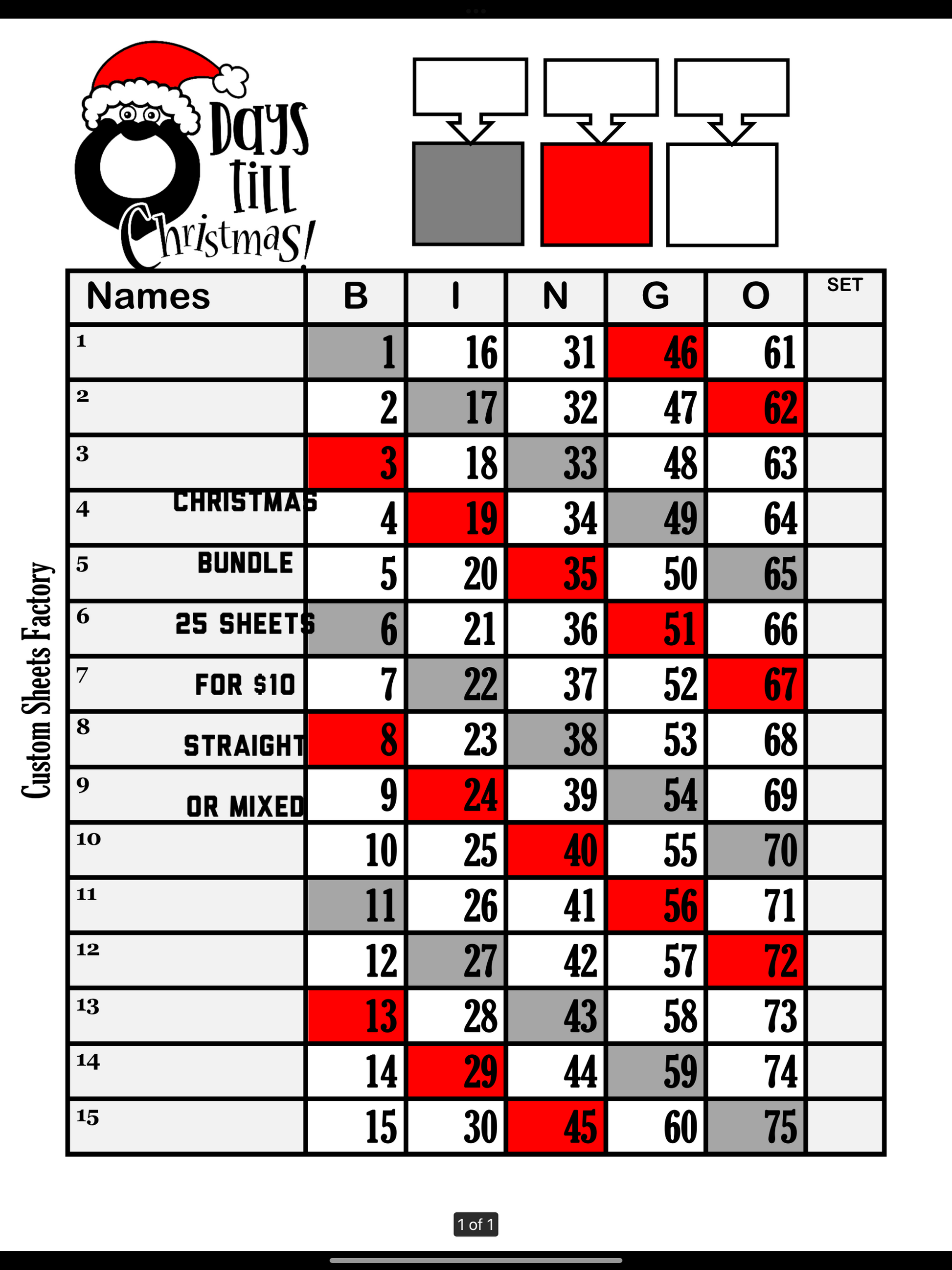 Days till Christmas!

Custom Sheets Factory

| Names | B | I | N | G | O | SET |
|---|---|---|---|---|---|---|
| 1 | 1 | 16 | 31 | 46 | 61 | |
| 2 | 2 | 17 | 32 | 47 | 62 | |
| 3 | 3 | 18 | 33 | 48 | 63 | |
| 4 CHRISTMAS | 4 | 19 | 34 | 49 | 64 | |
| 5 BUNDLE | 5 | 20 | 35 | 50 | 65 | |
| 6 25 SHEETS | 6 | 21 | 36 | 51 | 66 | |
| 7 FOR $10 | 7 | 22 | 37 | 52 | 67 | |
| 8 STRAIGHT | 8 | 23 | 38 | 53 | 68 | |
| 9 OR MIXED | 9 | 24 | 39 | 54 | 69 | |
| 10 | 10 | 25 | 40 | 55 | 70 | |
| 11 | 11 | 26 | 41 | 56 | 71 | |
| 12 | 12 | 27 | 42 | 57 | 72 | |
| 13 | 13 | 28 | 43 | 58 | 73 | |
| 14 | 14 | 29 | 44 | 59 | 74 | |
| 15 | 15 | 30 | 45 | 60 | 75 | |

1 of 1